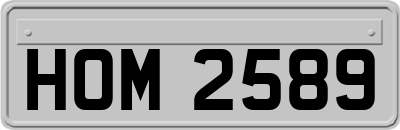 HOM 2589